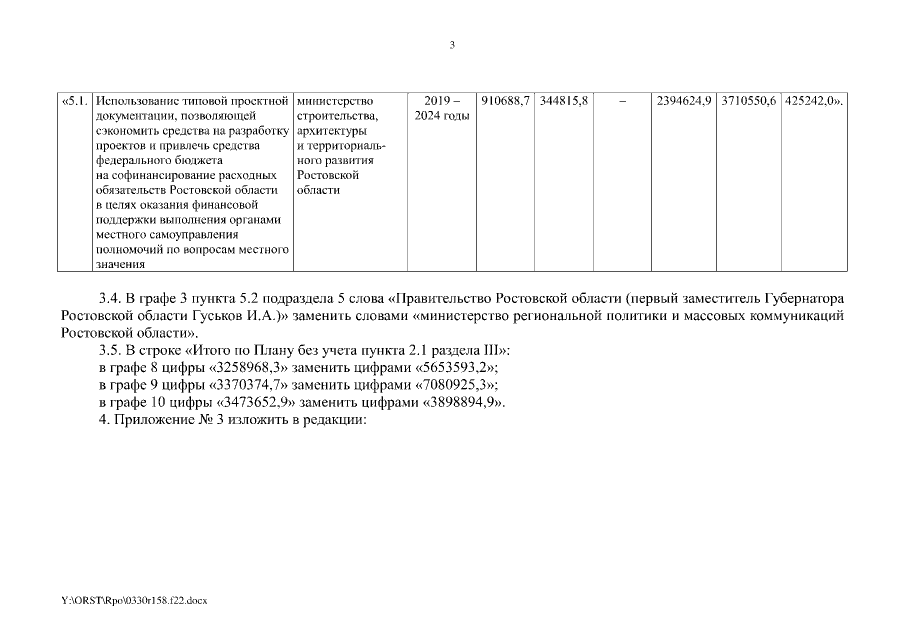 3

| «5.1. | Использование типовой проектной документации, позволяющей сэкономить средства на разработку проектов и привлечь средства федерального бюджета на софинансирование расходных обязательств Ростовской области в целях оказания финансовой поддержки выполнения органами местного самоуправления полномочий по вопросам местного значения | министерство строительства, архитектуры и территориального развития Ростовской области | 2019 – 2024 годы | 910688,7 | 344815,8 | – | 2394624,9 | 3710550,6 | 425242,0». |
|---|---|---|---|---|---|---|---|---|---|

3.4. В графе 3 пункта 5.2 подраздела 5 слова «Правительство Ростовской области (первый заместитель Губернатора Ростовской области Гуськов И.А.)» заменить словами «министерство региональной политики и массовых коммуникаций Ростовской области».

3.5. В строке «Итого по Плану без учета пункта 2.1 раздела III»:
в графе 8 цифры «3258968,3» заменить цифрами «5653593,2»;
в графе 9 цифры «3370374,7» заменить цифрами «7080925,3»;
в графе 10 цифры «3473652,9» заменить цифрами «3898894,9».

4. Приложение № 3 изложить в редакции:

Y:\ORST\Rpo\0330r158.f22.docx